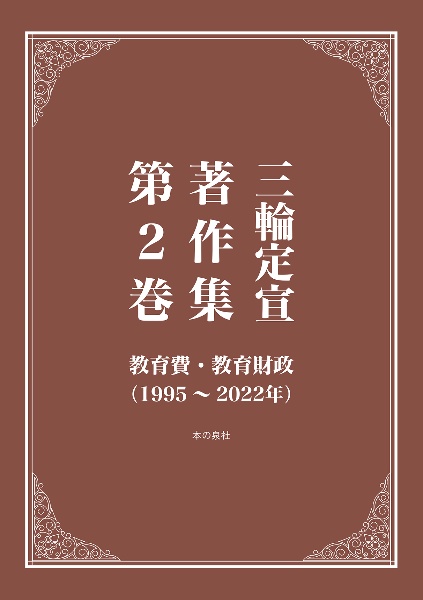 三輪定宣
著作集
第２巻

教育費・教育財政
（1995 ～ 2022年）

本の泉社